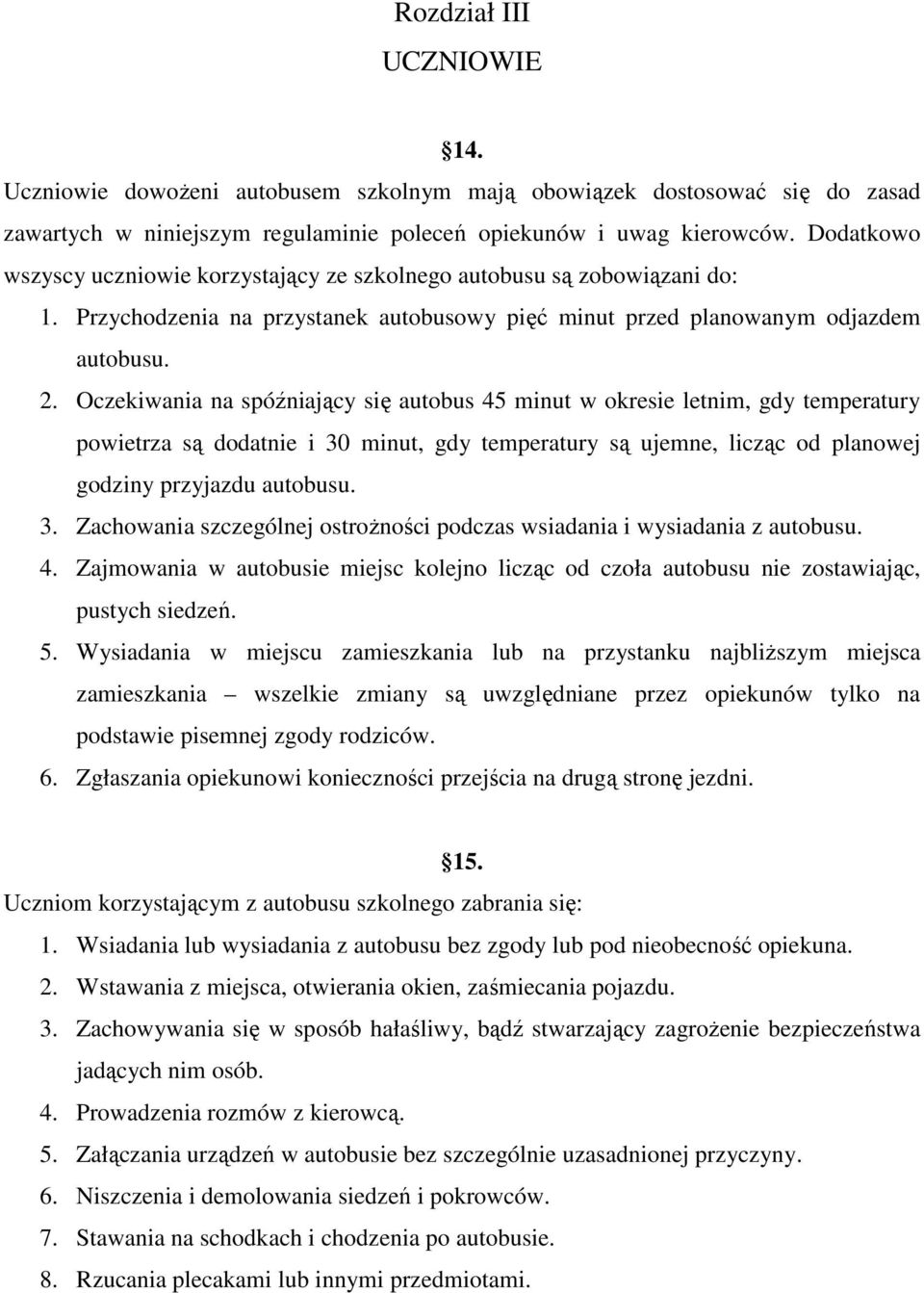 Rozdział III
UCZNIOWIE

14.
Uczniowie dowożeni autobusem szkolnym mają obowiązek dostosować się do zasad zawartych w niniejszym regulaminie poleceń opiekunów i uwag kierowców. Dodatkowo wszyscy uczniowie korzystający ze szkolnego autobusu są zobowiązani do:
1. Przychodzenia na przystanek autobusowy pięć minut przed planowanym odjazdem autobusu.
2. Oczekiwania na spóźniający się autobus 45 minut w okresie letnim, gdy temperatury powietrza są dodatnie i 30 minut, gdy temperatury są ujemne, licząc od planowej godziny przyjazdu autobusu.
3. Zachowania szczególnej ostrożności podczas wsiadania i wysiadania z autobusu.
4. Zajmowania w autobusie miejsc kolejno licząc od czoła autobusu nie zostawiając, pustych siedzeń.
5. Wysiadania w miejscu zamieszkania lub na przystanku najbliższym miejsca zamieszkania – wszelkie zmiany są uwzględniane przez opiekunów tylko na podstawie pisemnej zgody rodziców.
6. Zgłaszania opiekunowi konieczności przejścia na drugą stronę jezdni.

15.
Uczniom korzystającym z autobusu szkolnego zabrania się:
1. Wsiadania lub wysiadania z autobusu bez zgody lub pod nieobecność opiekuna.
2. Wstawania z miejsca, otwierania okien, zaśmiecania pojazdu.
3. Zachowywania się w sposób hałaśliwy, bądź stwarzający zagrożenie bezpieczeństwa jadących nim osób.
4. Prowadzenia rozmów z kierowcą.
5. Załączania urządzeń w autobusie bez szczególnie uzasadnionej przyczyny.
6. Niszczenia i demolowania siedzeń i pokrowców.
7. Stawania na schodkach i chodzenia po autobusie.
8. Rzucania plecakami lub innymi przedmiotami.